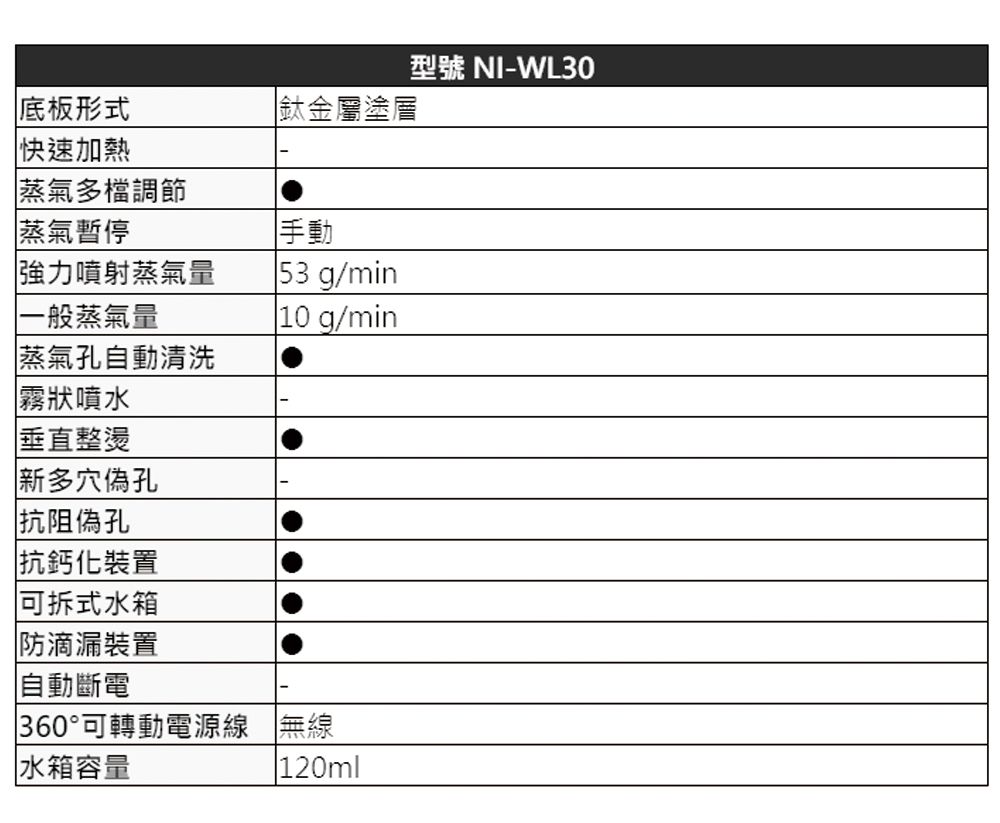 | 型號 NI-WL30 | |
|---|---|
| 底板形式 | 鈦金屬塗層 |
| 快速加熱 | - |
| 蒸氣多檔調節 | ● |
| 蒸氣暫停 | 手動 |
| 強力噴射蒸氣量 | 53 g/min |
| 一般蒸氣量 | 10 g/min |
| 蒸氣孔自動清洗 | ● |
| 霧狀噴水 | - |
| 垂直整燙 | ● |
| 新多穴偽孔 | - |
| 抗阻偽孔 | ● |
| 抗鈣化裝置 | ● |
| 可拆式水箱 | ● |
| 防滴漏裝置 | ● |
| 自動斷電 | - |
| 360°可轉動電源線 | 無線 |
| 水箱容量 | 120ml |